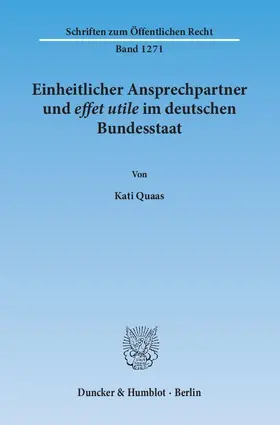 Schriften zum Öffentlichen Recht

Band 1271

Einheitlicher Ansprechpartner und effet utile im deutschen Bundesstaat

Von

Kati Quaas

Duncker & Humblot · Berlin